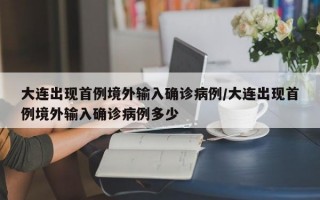 大连出现首例境外输入确诊病例/大连出现首例境外输入确诊病例多少